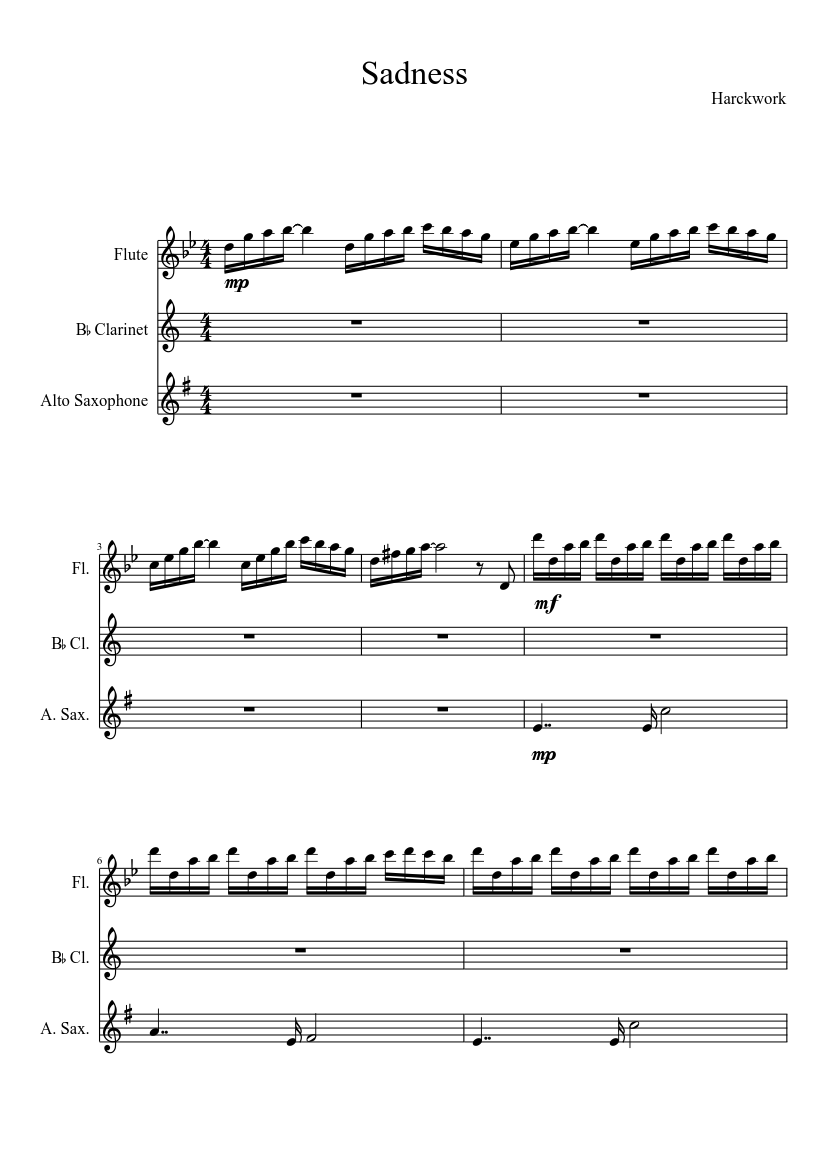 Sadness

Harckwork

Flute

mp

B♭ Clarinet

Alto Saxophone

3

Fl.

mf

B♭ Cl.

A. Sax.

mp

6

Fl.

B♭ Cl.

A. Sax.